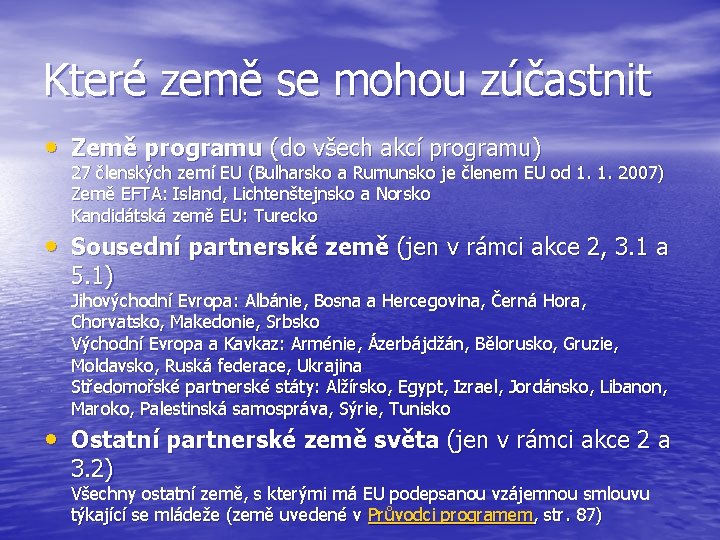 Které země se mohou zúčastnit

• Země programu (do všech akcí programu)
27 členských zemí EU (Bulharsko a Rumunsko je členem EU od 1. 1. 2007)
Země EFTA: Island, Lichtenštejnsko a Norsko
Kandidátská země EU: Turecko

• Sousední partnerské země (jen v rámci akce 2, 3.1 a 5.1)
Jihovýchodní Evropa: Albánie, Bosna a Hercegovina, Černá Hora, Chorvatsko, Makedonie, Srbsko
Východní Evropa a Kavkaz: Arménie, Ázerbájdžán, Bělorusko, Gruzie, Moldavsko, Ruská federace, Ukrajina
Středomořské partnerské státy: Alžírsko, Egypt, Izrael, Jordánsko, Libanon, Maroko, Palestinská samospráva, Sýrie, Tunisko

• Ostatní partnerské země světa (jen v rámci akce 2 a 3.2)
Všechny ostatní země, s kterými má EU podepsanou vzájemnou smlouvu týkající se mládeže (země uvedené v Průvodci programem, str. 87)